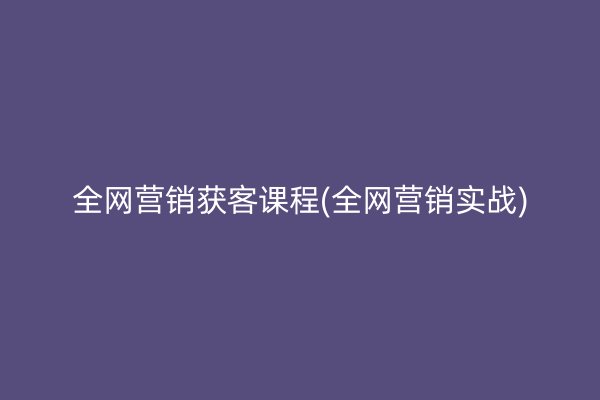 全网营销获客课程(全网营销实战)